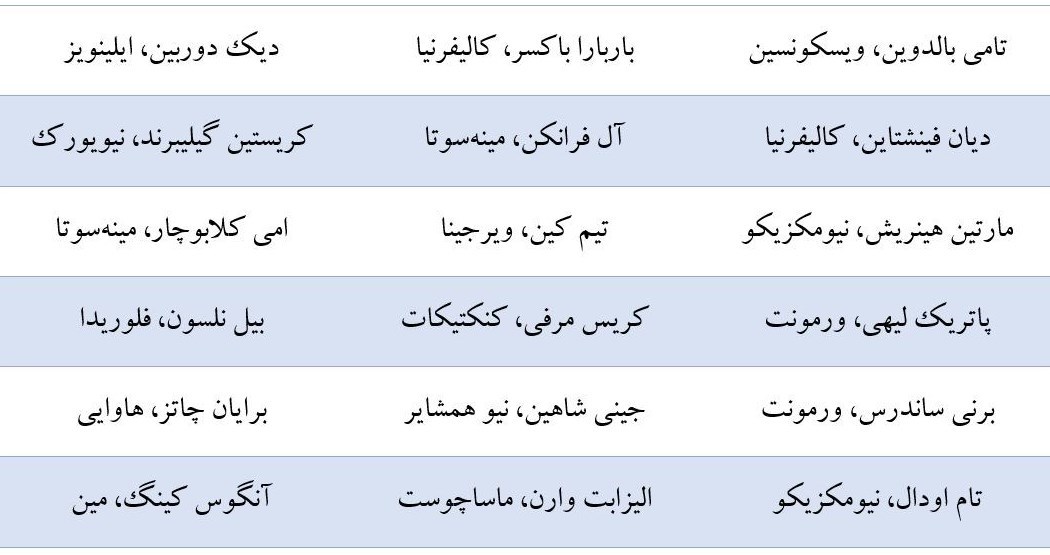 | تامی بالدوین، ویسکونسین | باربارا باکسر، کالیفرنیا | دیک دوربین، ایلینویز |
|---|---|---|
| دیان فینشتاین، کالیفرنیا | آل فرانکن، مینه‌سوتا | کریستین گیلیبرند، نیویورک |
| مارتین هینریش، نیومکزیکو | تیم کین، ویرجینا | امی کلابوچار، مینه‌سوتا |
| پاتریک لیهی، ورمونت | کریس مرفی، کنکتیکات | بیل نلسون، فلوریدا |
| برنی ساندرس، ورمونت | جینی شاهین، نیو همشایر | برایان چاتز، هاوایی |
| تام اودال، نیومکزیکو | الیزابت وارن، ماساچوست | آنگوس کینگ، مین |